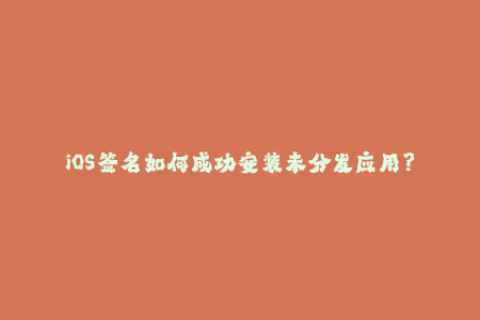 iOS签名如何成功安装未分发应用?